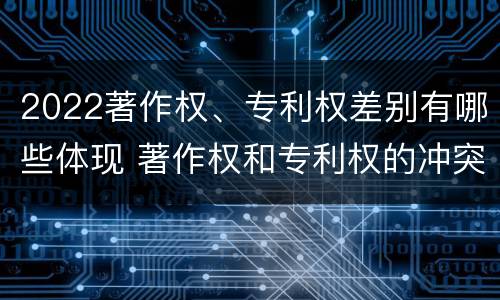 2022著作权、专利权差别有哪些体现 著作权和专利权的冲突